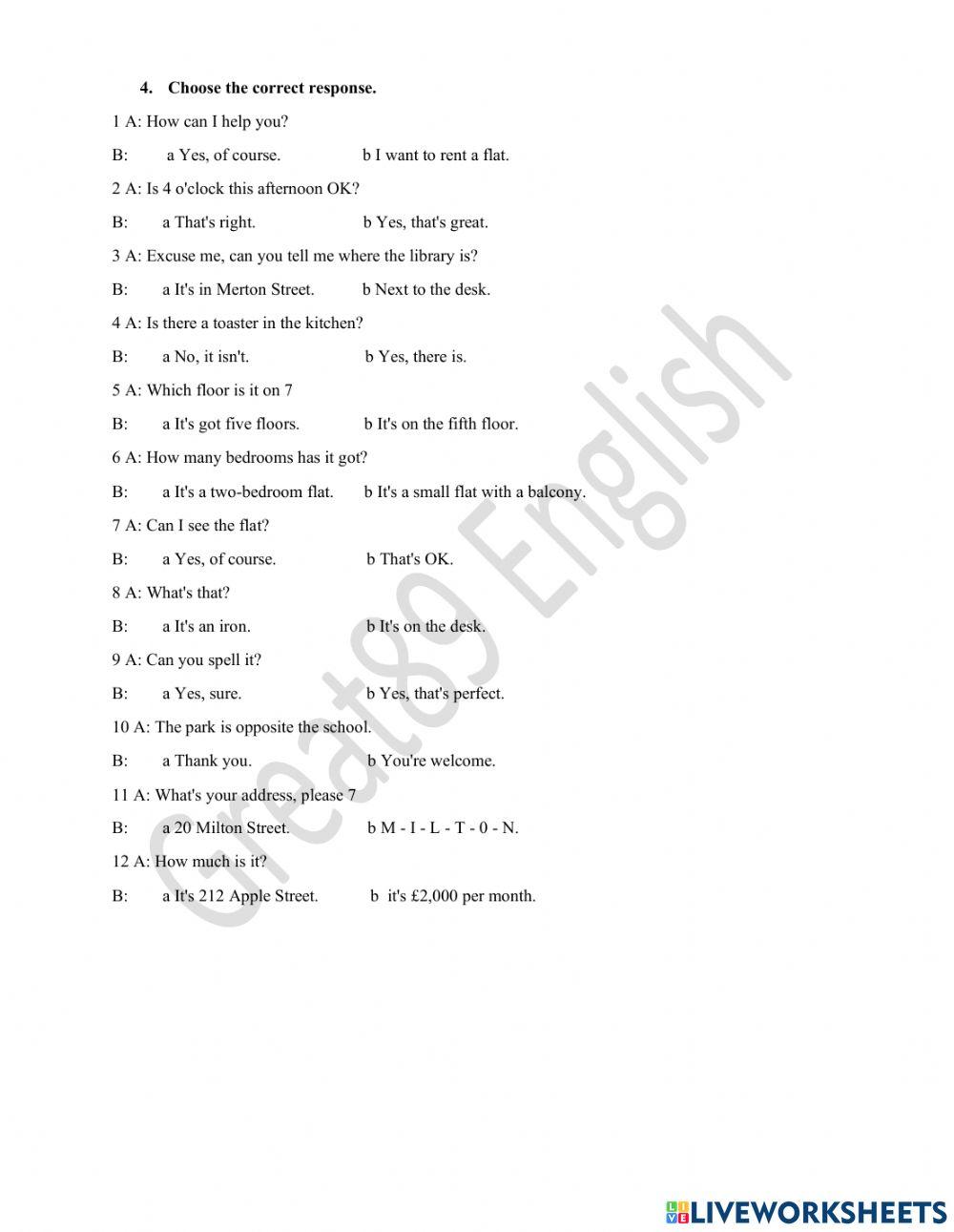 4. Choose the correct response.

1 A: How can I help you?

B: a Yes, of course. b I want to rent a flat.

2 A: Is 4 o'clock this afternoon OK?

B: a That's right. b Yes, that's great.

3 A: Excuse me, can you tell me where the library is?

B: a It's in Merton Street. b Next to the desk.

4 A: Is there a toaster in the kitchen?

B: a No, it isn't. b Yes, there is.

5 A: Which floor is it on 7

B: a It's got five floors. b It's on the fifth floor.

6 A: How many bedrooms has it got?

B: a It's a two-bedroom flat. b It's a small flat with a balcony.

7 A: Can I see the flat?

B: a Yes, of course. b That's OK.

8 A: What's that?

B: a It's an iron. b It's on the desk.

9 A: Can you spell it?

B: a Yes, sure. b Yes, that's perfect.

10 A: The park is opposite the school.

B: a Thank you. b You're welcome.

11 A: What's your address, please 7

B: a 20 Milton Street. b M - I - L - T - 0 - N.

12 A: How much is it?

B: a It's 212 Apple Street. b it's £2,000 per month.

Great89 English

LIVEWORKSHEETS